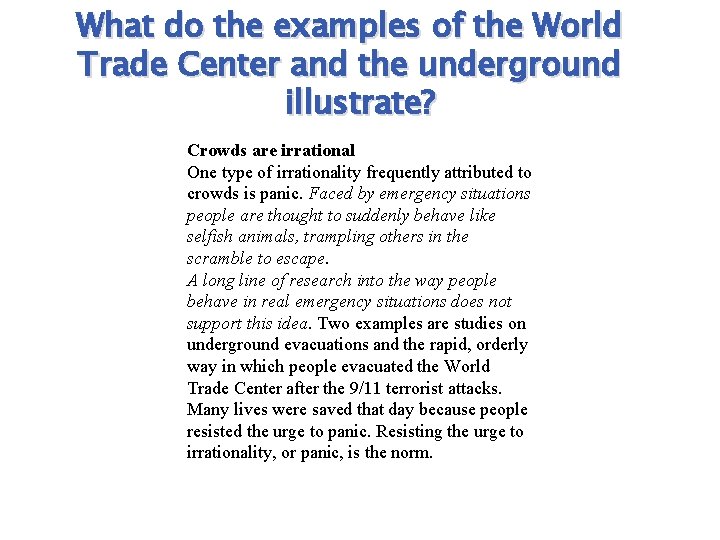 What do the examples of the World Trade Center and the underground illustrate?

Crowds are irrational
One type of irrationality frequently attributed to crowds is panic. Faced by emergency situations people are thought to suddenly behave like selfish animals, trampling others in the scramble to escape.
A long line of research into the way people behave in real emergency situations does not support this idea. Two examples are studies on underground evacuations and the rapid, orderly way in which people evacuated the World Trade Center after the 9/11 terrorist attacks. Many lives were saved that day because people resisted the urge to panic. Resisting the urge to irrationality, or panic, is the norm.